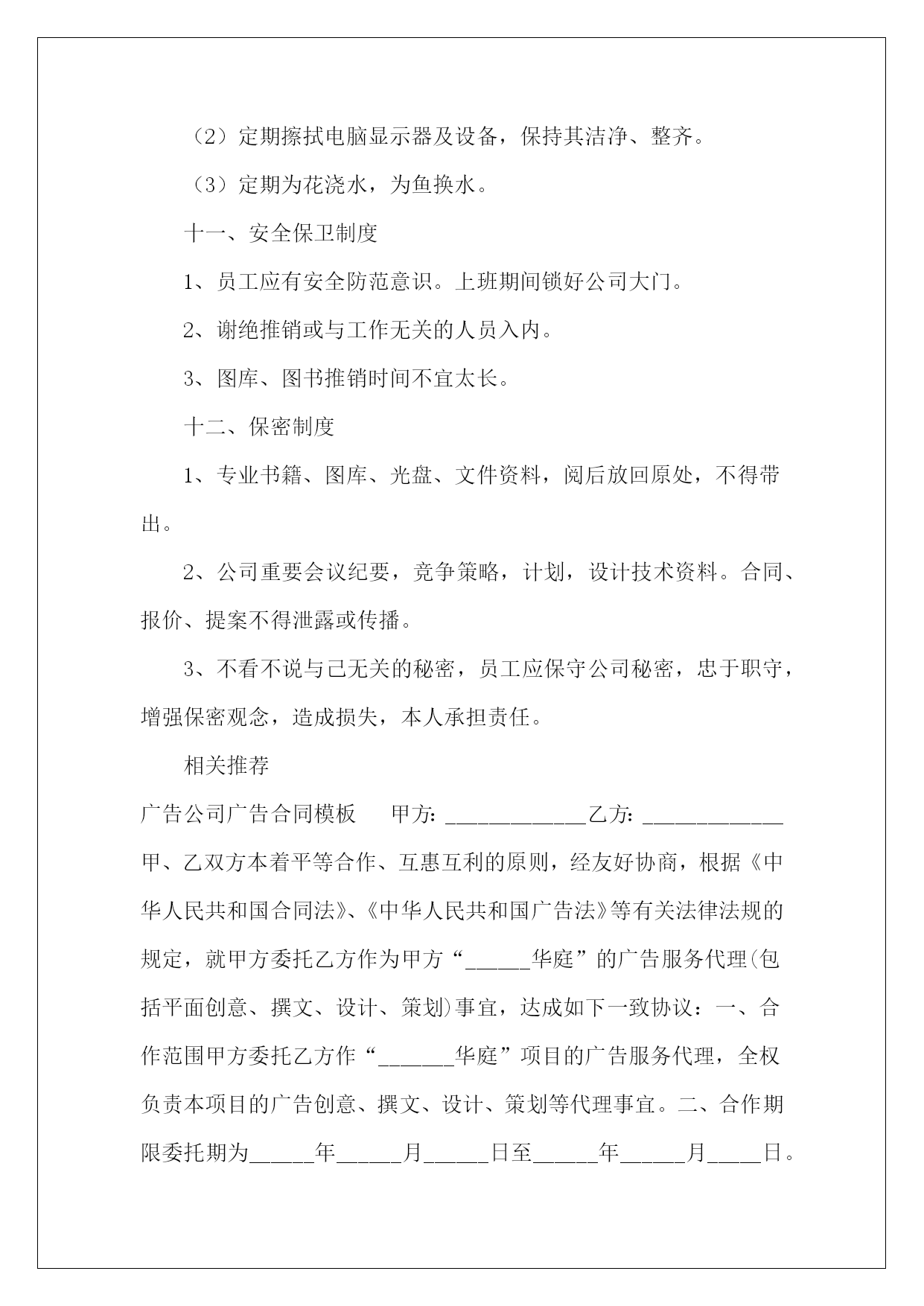 （2）定期擦拭电脑显示器及设备，保持其洁净、整齐。

（3）定期为花浇水，为鱼换水。

十一、安全保卫制度

1、员工应有安全防范意识。上班期间锁好公司大门。

2、谢绝推销或与工作无关的人员入内。

3、图库、图书推销时间不宜太长。

十二、保密制度

1、专业书籍、图库、光盘、文件资料，阅后放回原处，不得带出。

2、公司重要会议纪要，竞争策略，计划，设计技术资料。合同、报价、提案不得泄露或传播。

3、不看不说与己无关的秘密，员工应保守公司秘密，忠于职守，增强保密观念，造成损失，本人承担责任。

相关推荐

广告公司广告合同模板　　甲方：_____________乙方：_____________甲、乙双方本着平等合作、互惠互利的原则，经友好协商，根据《中华人民共和国合同法》、《中华人民共和国广告法》等有关法律法规的规定，就甲方委托乙方作为甲方“______华庭”的广告服务代理(包括平面创意、撰文、设计、策划)事宜，达成如下一致协议：一、合作范围甲方委托乙方作“_______华庭”项目的广告服务代理，全权负责本项目的广告创意、撰文、设计、策划等代理事宜。二、合作期限委托期为______年______月______日至______年______月_____日。